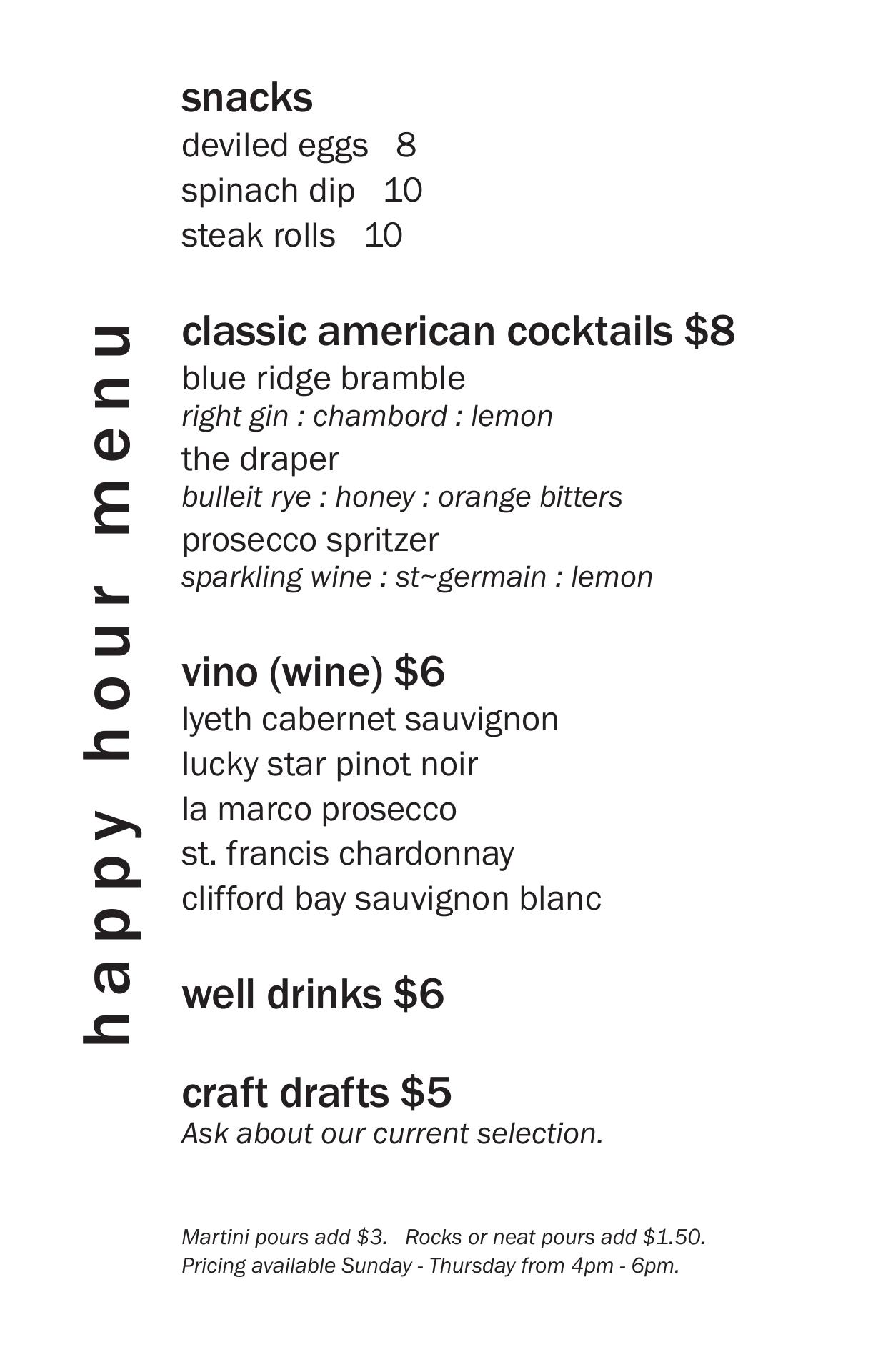 happy hour menu

snacks
deviled eggs 8
spinach dip 10
steak rolls 10

classic american cocktails $8
blue ridge bramble
right gin : chambord : lemon
the draper
bulleit rye : honey : orange bitters
prosecco spritzer
sparkling wine : st~germain : lemon

vino (wine) $6
lyeth cabernet sauvignon
lucky star pinot noir
la marco prosecco
st. francis chardonnay
clifford bay sauvignon blanc

well drinks $6

craft drafts $5
Ask about our current selection.

Martini pours add $3. Rocks or neat pours add $1.50.
Pricing available Sunday - Thursday from 4pm - 6pm.